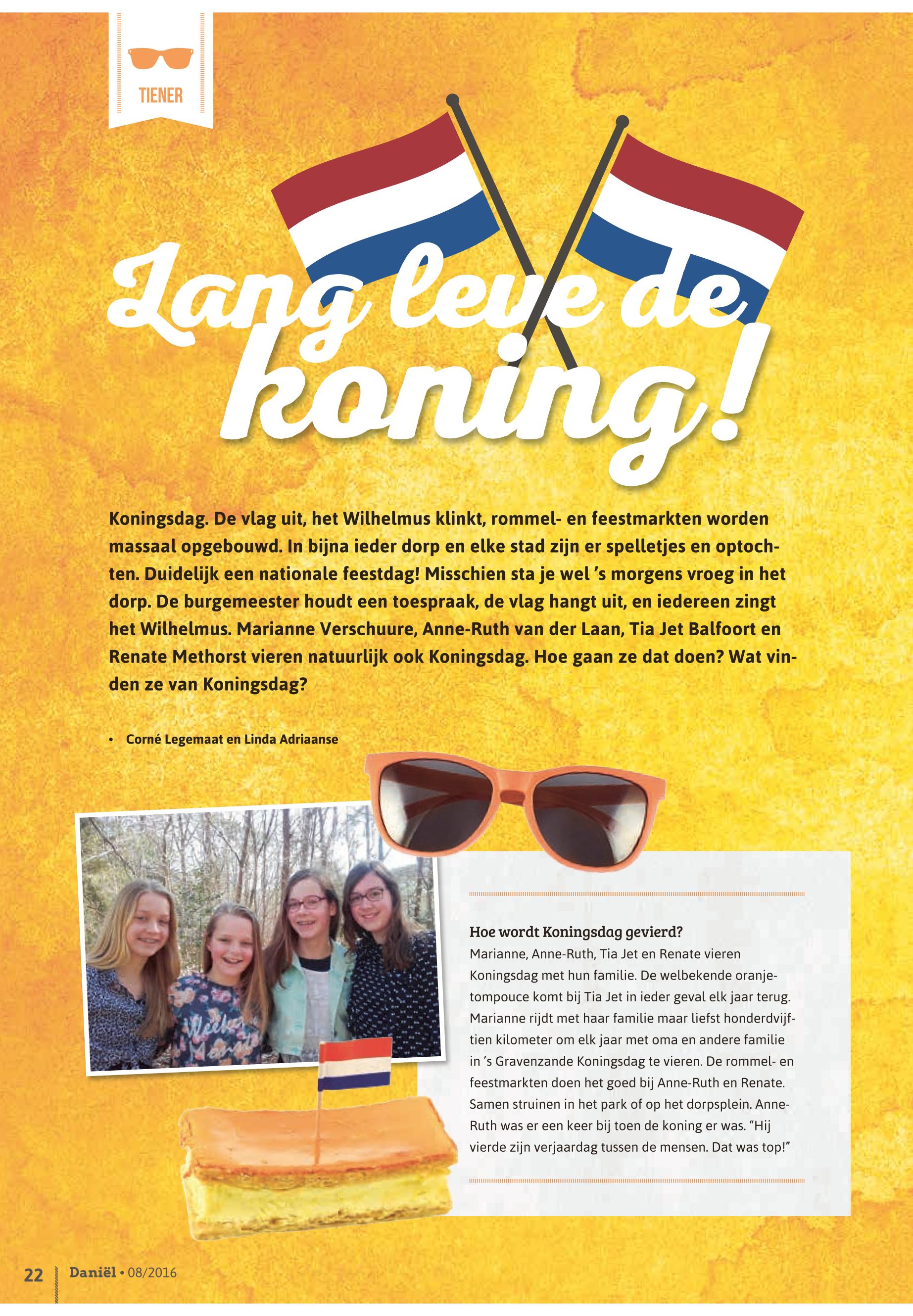 TIENER

Lang leve de koning!

Koningsdag. De vlag uit, het Wilhelmus klinkt, rommel- en feestmarkten worden massaal opgebouwd. In bijna ieder dorp en elke stad zijn er spelletjes en optochten. Duidelijk een nationale feestdag! Misschien sta je wel 's morgens vroeg in het dorp. De burgemeester houdt een toespraak, de vlag hangt uit, en iedereen zingt het Wilhelmus. Marianne Verschuure, Anne-Ruth van der Laan, Tia Jet Balfoort en Renate Methorst vieren natuurlijk ook Koningsdag. Hoe gaan ze dat doen? Wat vinden ze van Koningsdag?

• Corné Legemaat en Linda Adriaanse

Hoe wordt Koningsdag gevierd?
Marianne, Anne-Ruth, Tia Jet en Renate vieren Koningsdag met hun familie. De welbekende oranjetompouce komt bij Tia Jet in ieder geval elk jaar terug. Marianne rijdt met haar familie maar liefst honderdvijftien kilometer om elk jaar met oma en andere familie in 's Gravenzande Koningsdag te vieren. De rommel- en feestmarkten doen het goed bij Anne-Ruth en Renate. Samen struinen in het park of op het dorpsplein. Anne-Ruth was er een keer bij toen de koning er was. "Hij vierde zijn verjaardag tussen de mensen. Dat was top!"

22 Daniël • 08/2016